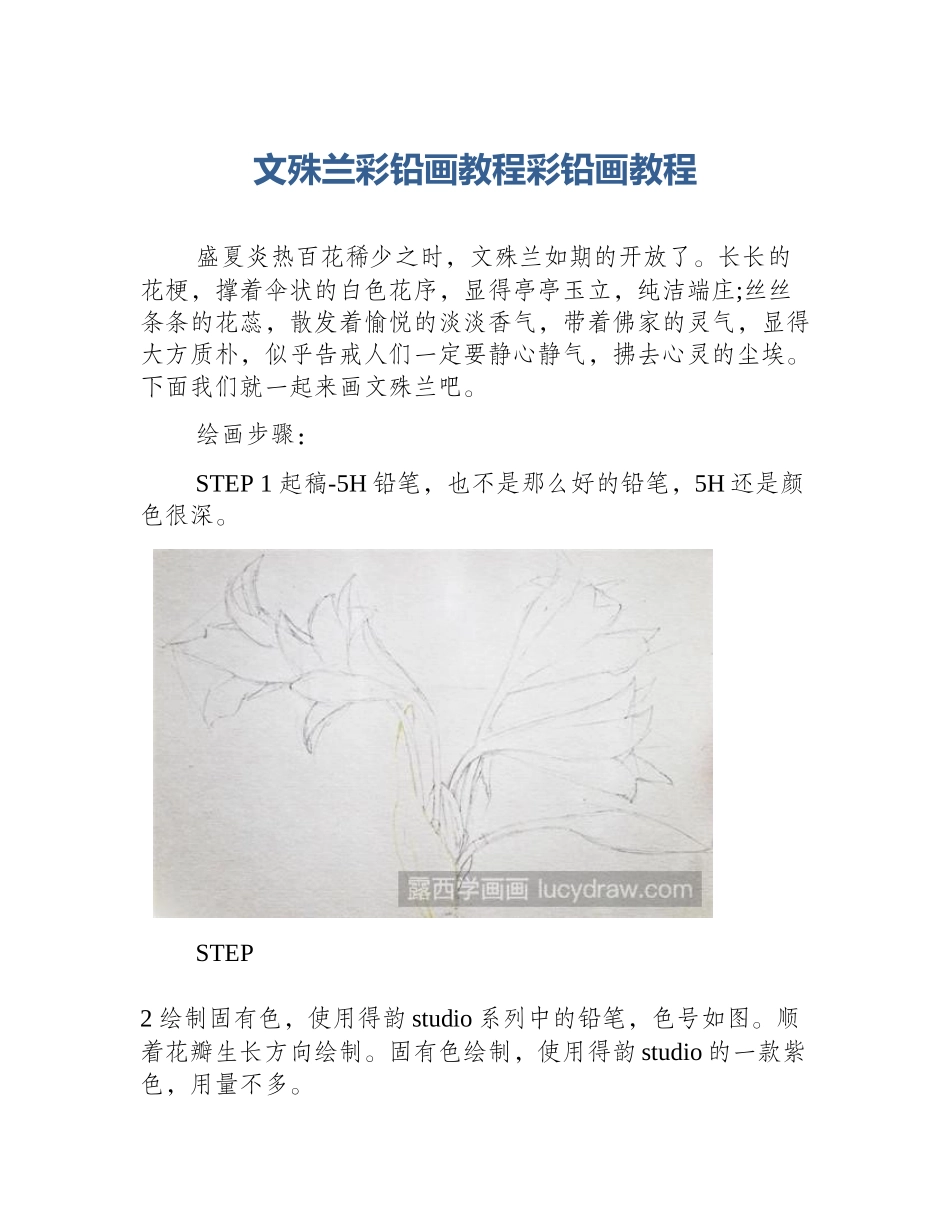 文殊兰彩铅画教程彩铅画教程

盛夏炎热百花稀少之时，文殊兰如期的开放了。长长的花梗，撑着伞状的白色花序，显得亭亭玉立，纯洁端庄;丝丝条条的花蕊，散发着愉悦的淡淡香气，带着佛家的灵气，显得大方质朴，似乎告戒人们一定要静心静气，拂去心灵的尘埃。下面我们就一起来画文殊兰吧。

绘画步骤：

STEP 1 起稿-5H 铅笔，也不是那么好的铅笔，5H 还是颜色很深。

露西学画画 lucydraw.com

STEP

2 绘制固有色，使用得韵 studio 系列中的铅笔，色号如图。顺着花瓣生长方向绘制。固有色绘制，使用得韵 studio 的一款紫色，用量不多。